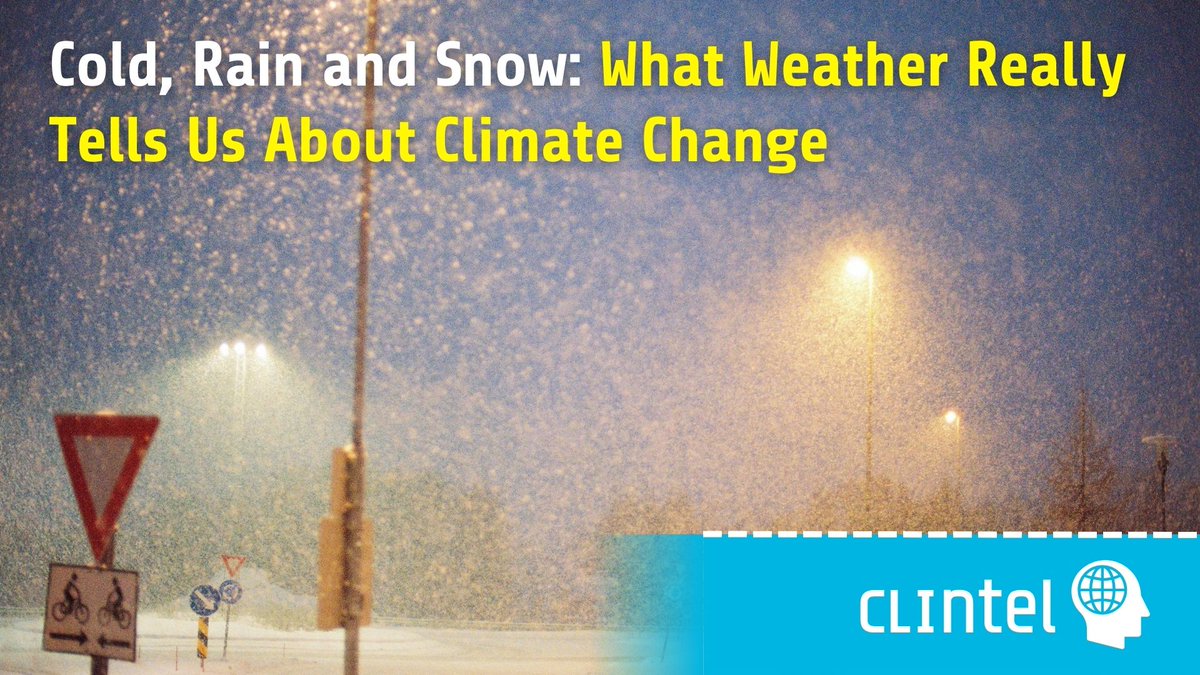 Cold, Rain and Snow: What Weather Really Tells Us About Climate Change

CLINTEL